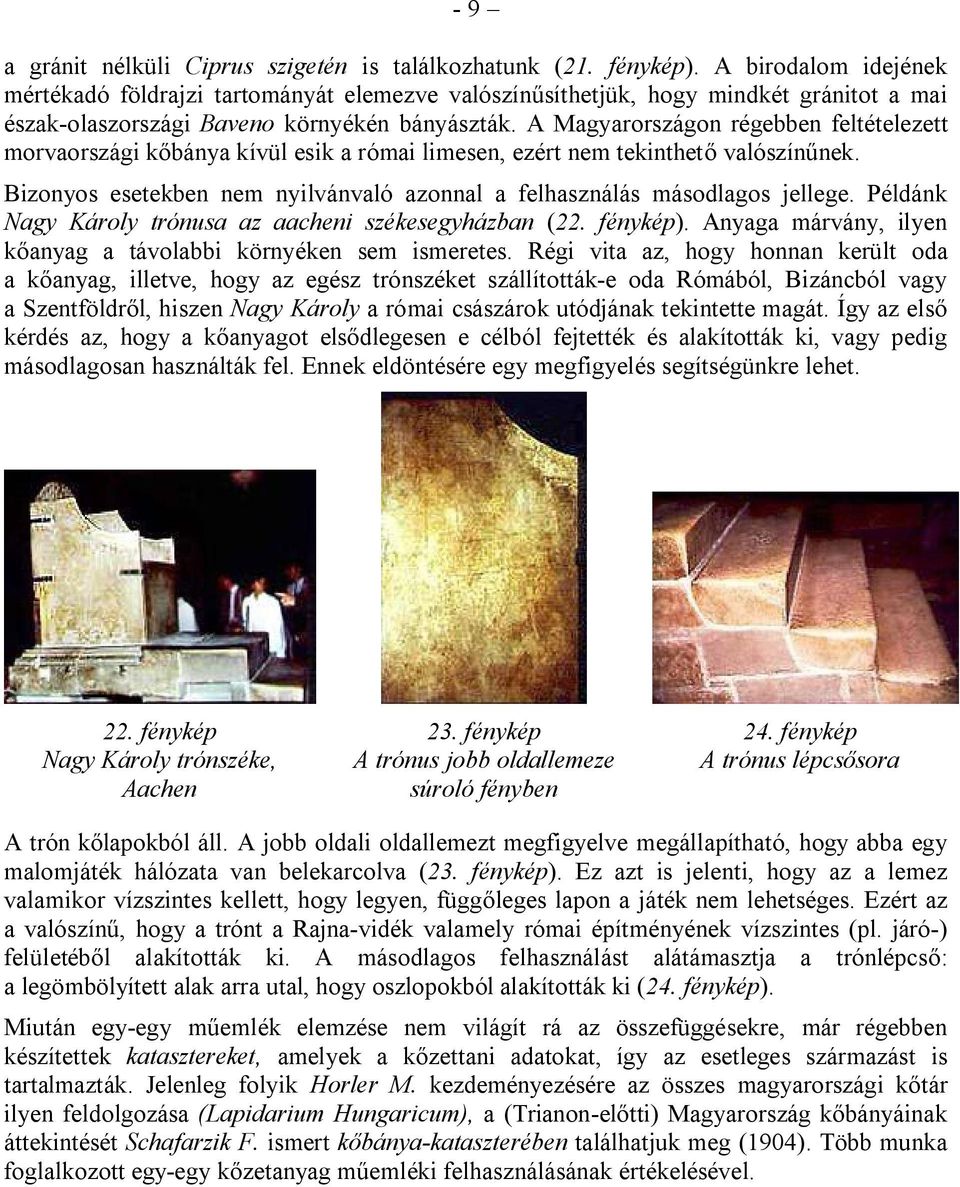 - 9 –

a gránit nélküli Ciprus szigetén is találkozhatunk (21. fénykép). A birodalom idejének mértékadó földrajzi tartományát elemezve valószínűsíthetjük, hogy mindkét gránitot a mai észak-olaszországi Baveno környékén bányászták. A Magyarországon régebben feltételezett morvaországi kőbánya kívül esik a római limesen, ezért nem tekinthető valószínűnek.

Bizonyos esetekben nem nyilvánvaló azonnal a felhasználás másodlagos jellege. Példánk Nagy Károly trónusa az aacheni székesegyházban (22. fénykép). Anyaga márvány, ilyen kőanyag a távolabbi környéken sem ismeretes. Régi vita az, hogy honnan került oda a kőanyag, illetve, hogy az egész trónszéket szállították-e oda Rómából, Bizáncból vagy a Szentföldről, hiszen Nagy Károly a római császárok utódjának tekintette magát. Így az első kérdés az, hogy a kőanyagot elsődlegesen e célból fejtették és alakították ki, vagy pedig másodlagosan használták fel. Ennek eldöntésére egy megfigyelés segítségünkre lehet.

22. fénykép
Nagy Károly trónszéke, Aachen

23. fénykép
A trónus jobb oldallemeze súroló fényben

24. fénykép
A trónus lépcsősora

A trón kőlapokból áll. A jobb oldali oldallemezt megfigyelve megállapítható, hogy abba egy malomjáték hálózata van belekarcolva (23. fénykép). Ez azt is jelenti, hogy az a lemez valamikor vízszintes kellett, hogy legyen, függőleges lapon a játék nem lehetséges. Ezért az a valószínű, hogy a trónt a Rajna-vidék valamely római építményének vízszintes (pl. járó-) felületéből alakították ki. A másodlagos felhasználást alátámasztja a trónlépcső: a legömbölyített alak arra utal, hogy oszlopokból alakították ki (24. fénykép).

Miután egy-egy műemlék elemzése nem világít rá az összefüggésekre, már régebben készítettek katasztereket, amelyek a kőzettani adatokat, így az esetleges származást is tartalmazták. Jelenleg folyik Horler M. kezdeményezésére az összes magyarországi kőtár ilyen feldolgozása (Lapidarium Hungaricum), a (Trianon-előtti) Magyarország kőbányáinak áttekintését Schafarzik F. ismert kőbánya-kataszterében találhatjuk meg (1904). Több munka foglalkozott egy-egy kőzetanyag műemléki felhasználásának értékelésével.